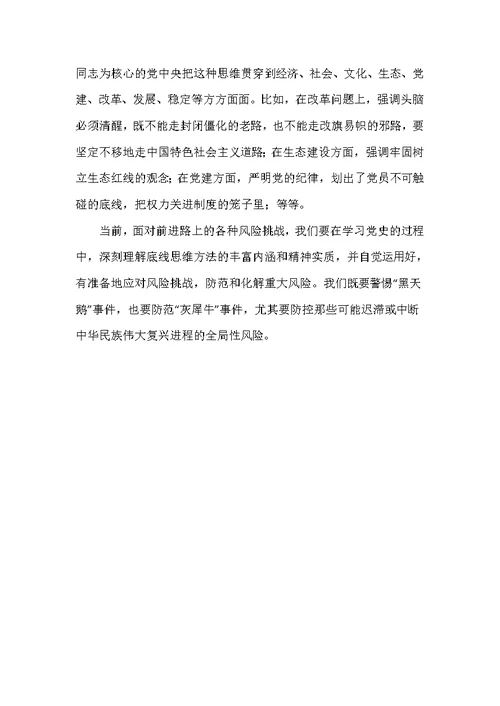 同志为核心的党中央把这种思维贯穿到经济、社会、文化、生态、党建、改革、发展、稳定等方方面面。比如，在改革问题上，强调头脑必须清醒，既不能走封闭僵化的老路，也不能走改旗易帜的邪路，要坚定不移地走中国特色社会主义道路；在生态建设方面，强调牢固树立生态红线的观念；在党建方面，严明党的纪律，划出了党员不可触碰的底线，把权力关进制度的笼子里；等等。

当前，面对前进路上的各种风险挑战，我们要在学习党史的过程中，深刻理解底线思维方法的丰富内涵和精神实质，并自觉运用好，有准备地应对风险挑战，防范和化解重大风险。我们既要警惕“黑天鹅”事件，也要防范“灰犀牛”事件，尤其要防控那些可能迟滞或中断中华民族伟大复兴进程的全局性风险。